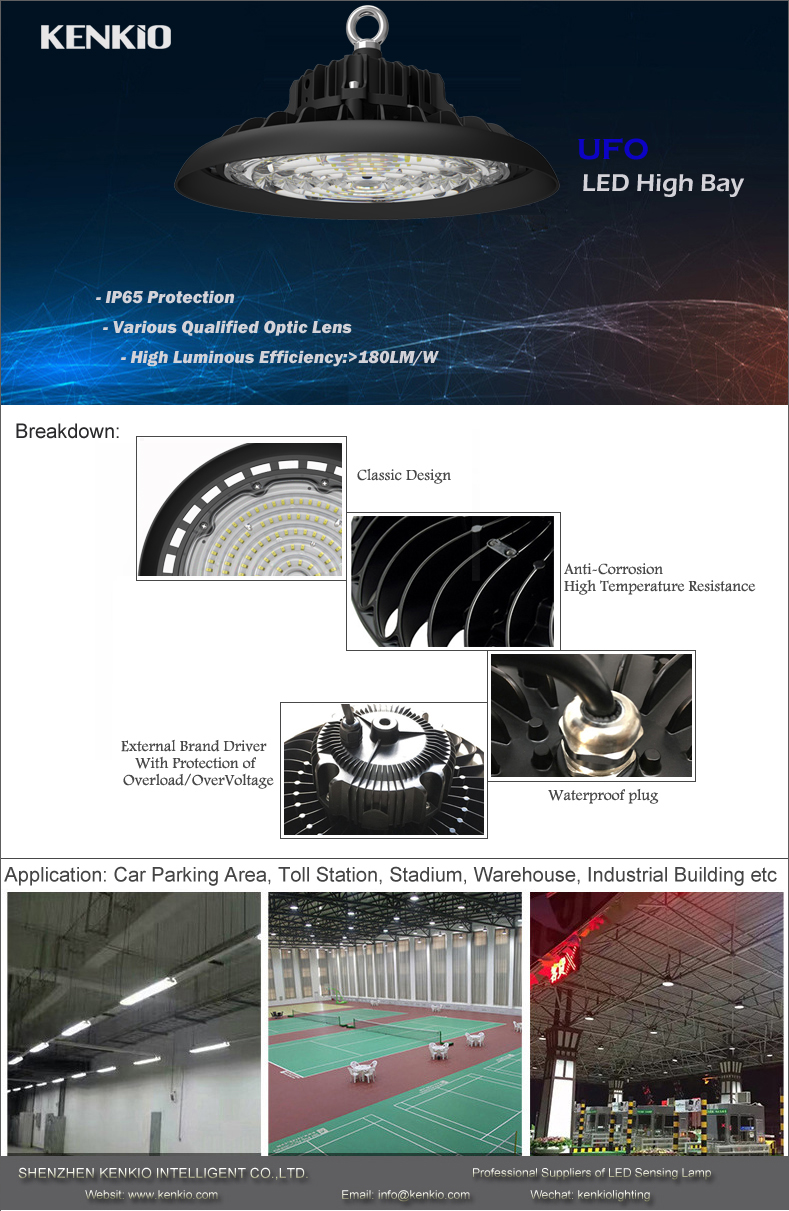 KENKIO

UFO
LED High Bay

- IP65 Protection
- Various Qualified Optic Lens
- High Luminous Efficiency:>180LM/W

Breakdown:

Classic Design

Anti-Corrosion
High Temperature Resistance

External Brand Driver
With Protection of
Overload/OverVoltage

Waterproof plug

Application: Car Parking Area, Toll Station, Stadium, Warehouse, Industrial Building etc

SHENZHEN KENKIO INTELLIGENT CO.,LTD.
Professional Suppliers of LED Sensing Lamp
Websit: www.kenkio.com
Email: info@kenkio.com
Wechat: kenkiolighting